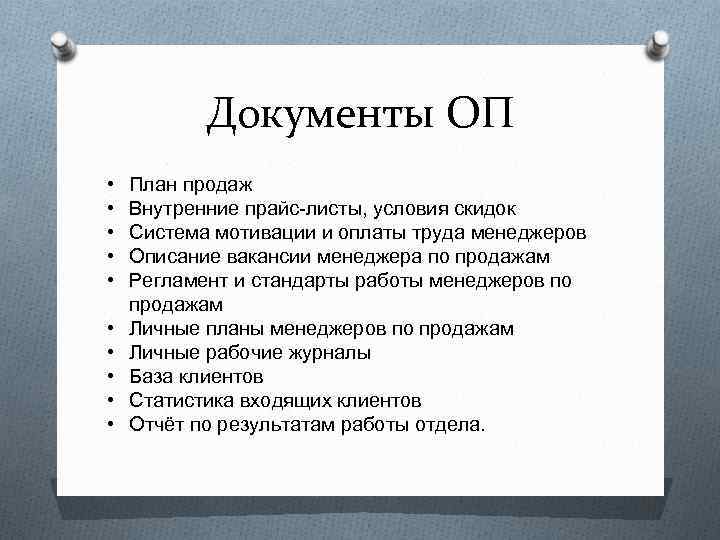 Документы ОП

• План продаж
• Внутренние прайс-листы, условия скидок
• Система мотивации и оплаты труда менеджеров
• Описание вакансии менеджера по продажам
• Регламент и стандарты работы менеджеров по продажам
• Личные планы менеджеров по продажам
• Личные рабочие журналы
• База клиентов
• Статистика входящих клиентов
• Отчёт по результатам работы отдела.